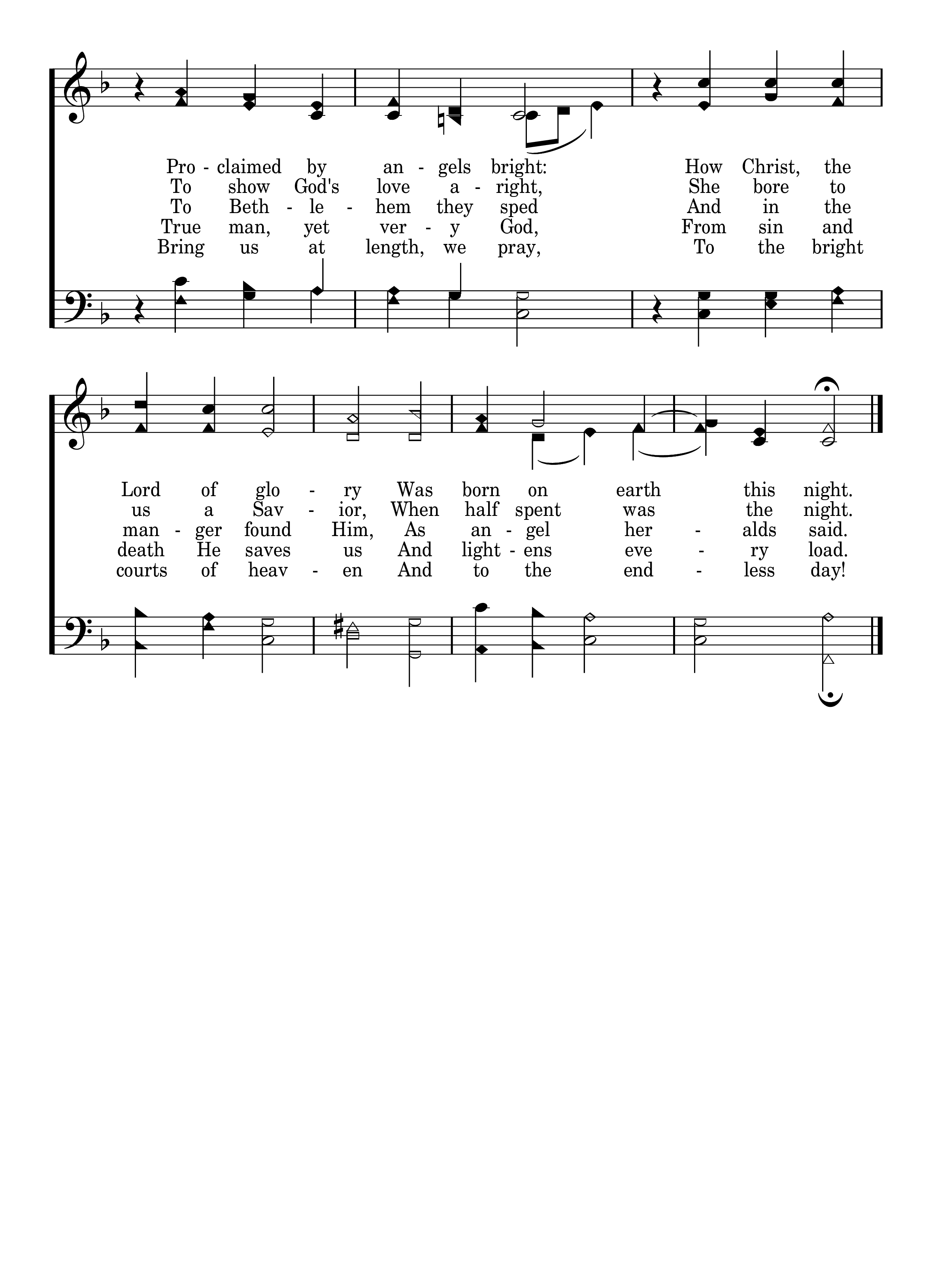 Pro - claimed by an - gels bright: How Christ, the
To show God's love a - right, She bore to
To Beth - le - hem they sped And in the
True man, yet ver - y God, From sin and
Bring us at length, we pray, To the bright

Lord of glo - ry Was born on earth this night.
us a Sav - ior, When half spent was the night.
man - ger found Him, As an - gel her - alds said.
death He saves us And light - ens eve - ry load.
courts of heav - en And to the end - less day!